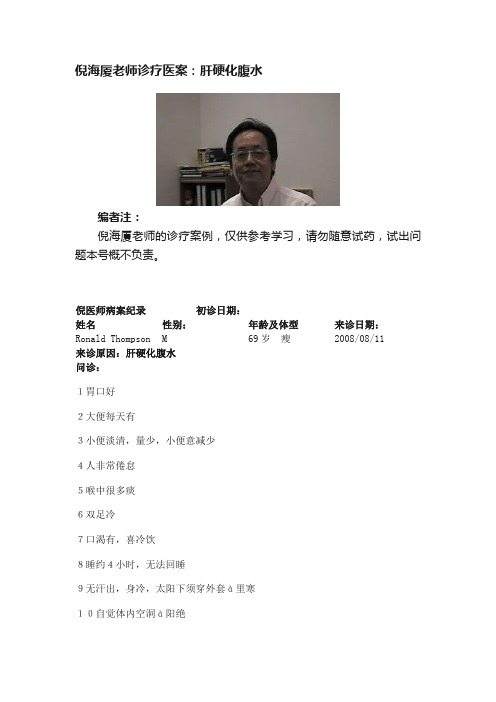 倪海厦老师诊疗医案：肝硬化腹水

编者注：

倪海厦老师的诊疗案例，仅供参考学习，请勿随意试药，试出问题本号概不负责。

倪医师病案纪录　　初诊日期：

| 姓名 | 性别： | 年龄及体型 | 来诊日期： |
|---|---|---|---|
| Ronald Thompson | M | 69 岁　瘦 | 2008/08/11 |

来诊原因：肝硬化腹水

问诊：

1 胃口好

2 大便每天有

3 小便淡清，量少，小便意减少

4 人非常倦怠

5 喉中很多痰

6 双足冷

7 口渴有，喜冷饮

8 睡约 4 小时，无法回睡

9 无汗出，身冷，太阳下须穿外套 à 里寒

1 0 自觉体内空洞 à 阳绝